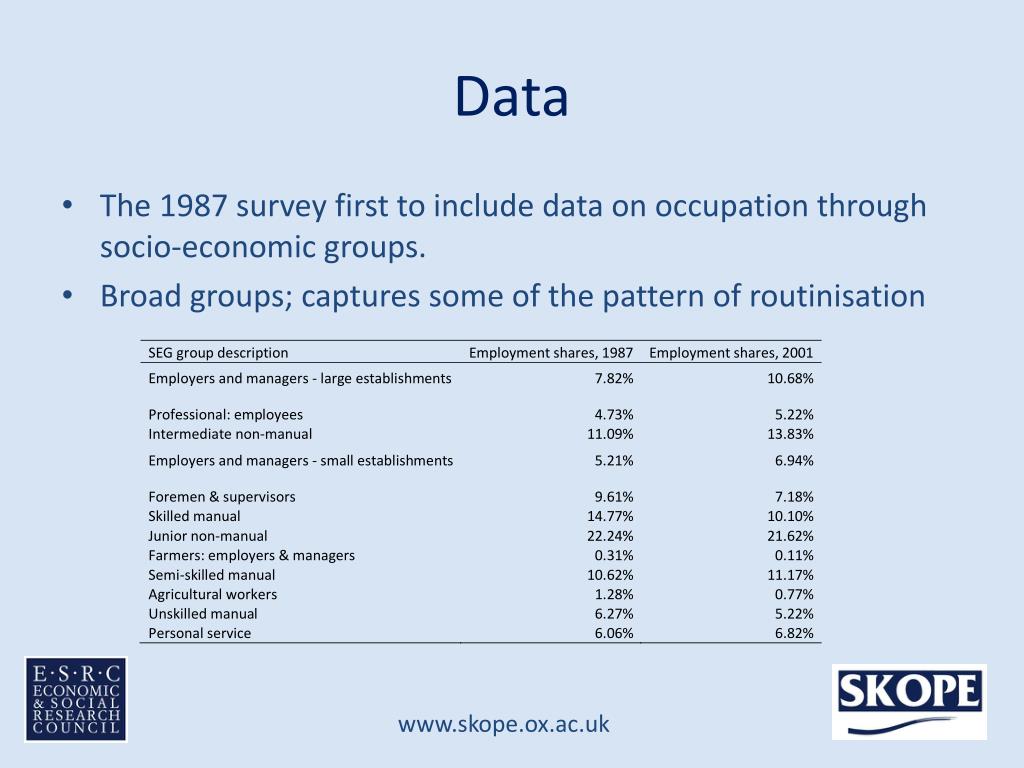 Data

• The 1987 survey first to include data on occupation through socio-economic groups.
• Broad groups; captures some of the pattern of routinisation

| SEG group description | Employment shares, 1987 | Employment shares, 2001 |
|---|---|---|
| Employers and managers - large establishments | 7.82% | 10.68% |
| Professional: employees | 4.73% | 5.22% |
| Intermediate non-manual | 11.09% | 13.83% |
| Employers and managers - small establishments | 5.21% | 6.94% |
| Foremen & supervisors | 9.61% | 7.18% |
| Skilled manual | 14.77% | 10.10% |
| Junior non-manual | 22.24% | 21.62% |
| Farmers: employers & managers | 0.31% | 0.11% |
| Semi-skilled manual | 10.62% | 11.17% |
| Agricultural workers | 1.28% | 0.77% |
| Unskilled manual | 6.27% | 5.22% |
| Personal service | 6.06% | 6.82% |

E·S·R·C ECONOMIC & SOCIAL RESEARCH COUNCIL

www.skope.ox.ac.uk

SKOPE